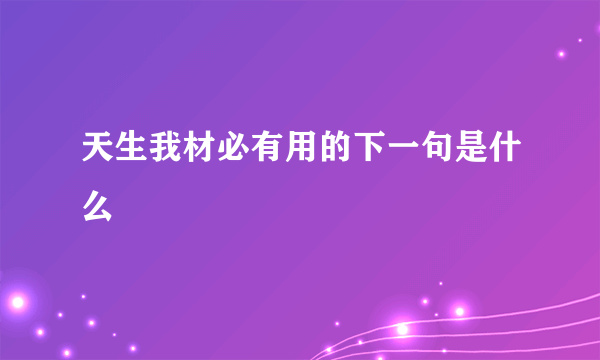 天生我材必有用的下一句是什么